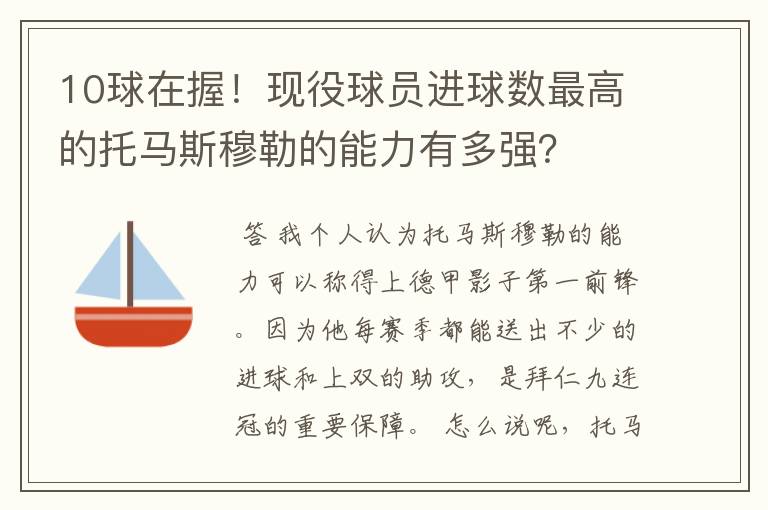 10球在握！现役球员进球数最高的托马斯穆勒的能力有多强?

答 我个人认为托马斯穆勒的能力可以称得上德甲影子第一前锋。因为他每赛季都能送出不少的进球和上双的助攻，是拜仁九连冠的重要保障。怎么说呢，托马